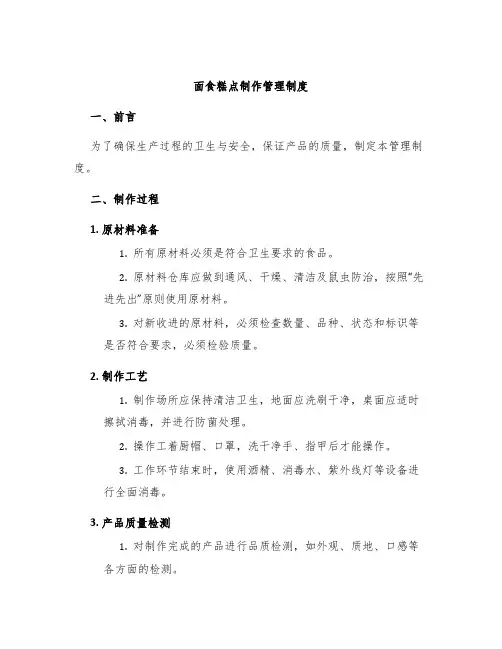 面食糕点制作管理制度

一、前言

为了确保生产过程的卫生与安全，保证产品的质量，制定本管理制度。

二、制作过程

1. 原材料准备

1. 所有原材料必须是符合卫生要求的食品。

2. 原材料仓库应做到通风、干燥、清洁及鼠虫防治，按照“先进先出”原则使用原材料。

3. 对新收进的原材料，必须检查数量、品种、状态和标识等是否符合要求，必须检验质量。

2. 制作工艺

1. 制作场所应保持清洁卫生，地面应洗刷干净，桌面应适时擦拭消毒，并进行防菌处理。

2. 操作工着厨帽、口罩，洗干净手、指甲后才能操作。

3. 工作环节结束时，使用酒精、消毒水、紫外线灯等设备进行全面消毒。

3. 产品质量检测

1. 对制作完成的产品进行品质检测，如外观、质地、口感等各方面的检测。